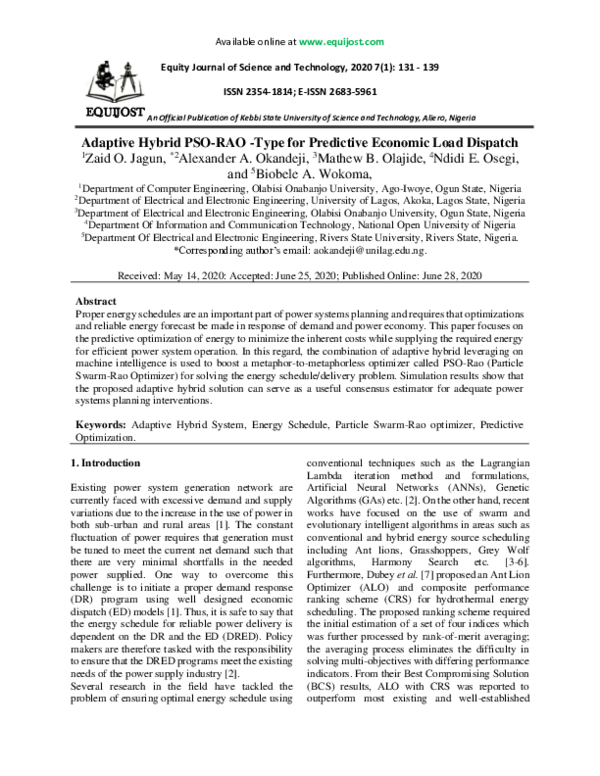 Available online at www.equijost.com

Equity Journal of Science and Technology, 2020 7(1): 131 - 139

ISSN 2354-1814; E-ISSN 2683-5961

EQUIJOST An Official Publication of Kebbi State University of Science and Technology, Aliero, Nigeria

Adaptive Hybrid PSO-RAO -Type for Predictive Economic Load Dispatch

$^{1}$Zaid O. Jagun, $^{*2}$Alexander A. Okandeji, $^{3}$Mathew B. Olajide, $^{4}$Ndidi E. Osegi, and $^{5}$Biobele A. Wokoma,

$^{1}$Department of Computer Engineering, Olabisi Onabanjo University, Ago-Iwoye, Ogun State, Nigeria
$^{2}$Department of Electrical and Electronic Engineering, University of Lagos, Akoka, Lagos State, Nigeria
$^{3}$Department of Electrical and Electronic Engineering, Olabisi Onabanjo University, Ogun State, Nigeria
$^{4}$Department Of Information and Communication Technology, National Open University of Nigeria
$^{5}$Department Of Electrical and Electronic Engineering, Rivers State University, Rivers State, Nigeria.
*Corresponding author's email: aokandeji@unilag.edu.ng.

Received: May 14, 2020: Accepted: June 25, 2020; Published Online: June 28, 2020

Abstract

Proper energy schedules are an important part of power systems planning and requires that optimizations and reliable energy forecast be made in response of demand and power economy. This paper focuses on the predictive optimization of energy to minimize the inherent costs while supplying the required energy for efficient power system operation. In this regard, the combination of adaptive hybrid leveraging on machine intelligence is used to boost a metaphor-to-metaphorless optimizer called PSO-Rao (Particle Swarm-Rao Optimizer) for solving the energy schedule/delivery problem. Simulation results show that the proposed adaptive hybrid solution can serve as a useful consensus estimator for adequate power systems planning interventions.

Keywords: Adaptive Hybrid System, Energy Schedule, Particle Swarm-Rao optimizer, Predictive Optimization.

1. Introduction

Existing power system generation network are currently faced with excessive demand and supply variations due to the increase in the use of power in both sub-urban and rural areas [1]. The constant fluctuation of power requires that generation must be tuned to meet the current net demand such that there are very minimal shortfalls in the needed power supplied. One way to overcome this challenge is to initiate a proper demand response (DR) program using well designed economic dispatch (ED) models [1]. Thus, it is safe to say that the energy schedule for reliable power delivery is dependent on the DR and the ED (DRED). Policy makers are therefore tasked with the responsibility to ensure that the DRED programs meet the existing needs of the power supply industry [2].
Several research in the field have tackled the problem of ensuring optimal energy schedule using conventional techniques such as the Lagrangian Lambda iteration method and formulations, Artificial Neural Networks (ANNs), Genetic Algorithms (GAs) etc. [2]. On the other hand, recent works have focused on the use of swarm and evolutionary intelligent algorithms in areas such as conventional and hybrid energy source scheduling including Ant lions, Grasshoppers, Grey Wolf algorithms, Harmony Search etc. [3-6]. Furthermore, Dubey et al. [7] proposed an Ant Lion Optimizer (ALO) and composite performance ranking scheme (CRS) for hydrothermal energy scheduling. The proposed ranking scheme required the initial estimation of a set of four indices which was further processed by rank-of-merit averaging; the averaging process eliminates the difficulty in solving multi-objectives with differing performance indicators. From their Best Compromising Solution (BCS) results, ALO with CRS was reported to outperform most existing and well-established